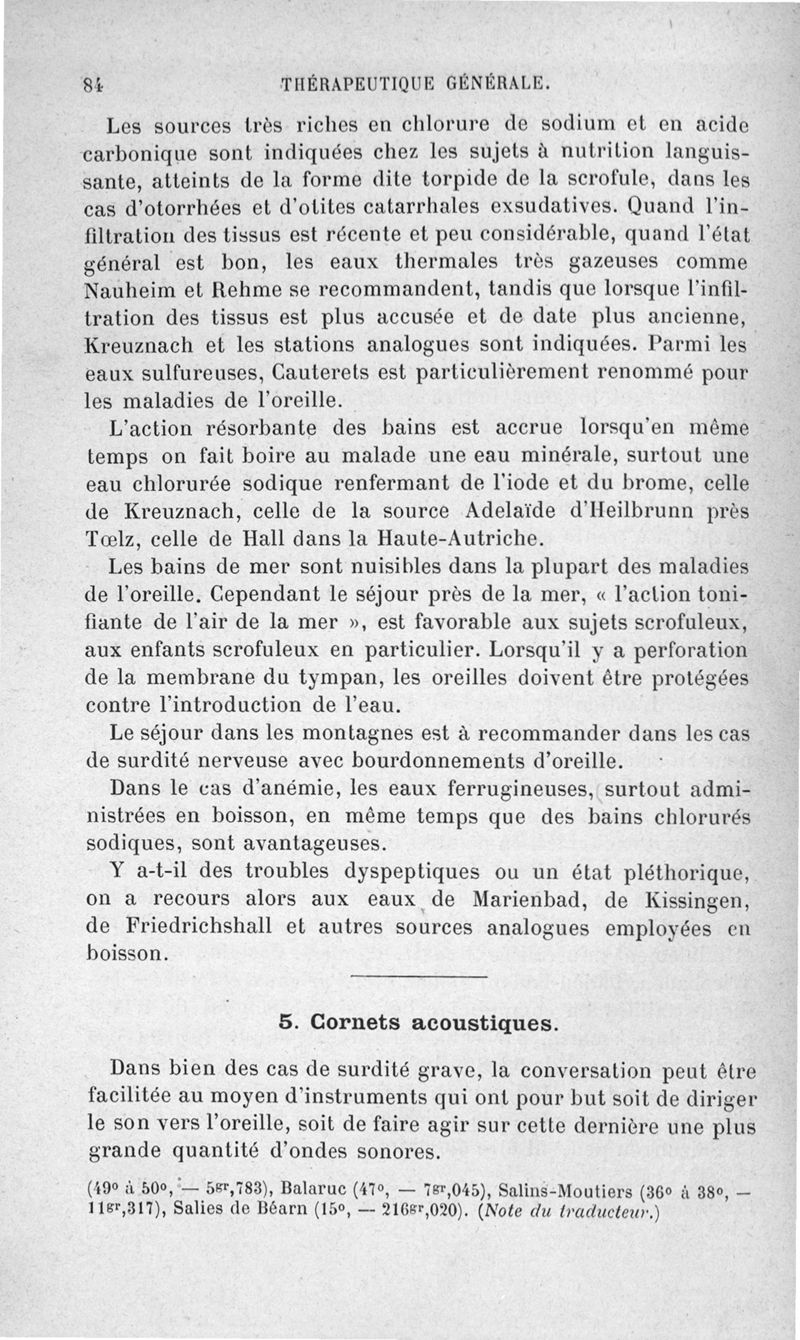 84 THÉRAPEUTIQUE GÉNÉRALE.

Les sources très riches en chlorure de sodium et en acide carbonique sont indiquées chez les sujets à nutrition languissante, atteints de la forme dite torpide de la scrofule, dans les cas d'otorrhées et d'otites catarrhales exsudatives. Quand l'infiltration des tissus est récente et peu considérable, quand l'état général est bon, les eaux thermales très gazeuses comme Nauheim et Rehme se recommandent, tandis que lorsque l'infiltration des tissus est plus accusée et de date plus ancienne, Kreuznach et les stations analogues sont indiquées. Parmi les eaux sulfureuses, Cauterets est particulièrement renommé pour les maladies de l'oreille.

L'action résorbante des bains est accrue lorsqu'en même temps on fait boire au malade une eau minérale, surtout une eau chlorurée sodique renfermant de l'iode et du brome, celle de Kreuznach, celle de la source Adelaïde d'Heilbrunn près Tœlz, celle de Hall dans la Haute-Autriche.

Les bains de mer sont nuisibles dans la plupart des maladies de l'oreille. Cependant le séjour près de la mer, « l'action tonifiante de l'air de la mer », est favorable aux sujets scrofuleux, aux enfants scrofuleux en particulier. Lorsqu'il y a perforation de la membrane du tympan, les oreilles doivent être protégées contre l'introduction de l'eau.

Le séjour dans les montagnes est à recommander dans les cas de surdité nerveuse avec bourdonnements d'oreille.

Dans le cas d'anémie, les eaux ferrugineuses, surtout administrées en boisson, en même temps que des bains chlorurés sodiques, sont avantageuses.

Y a-t-il des troubles dyspeptiques ou un état pléthorique, on a recours alors aux eaux de Marienbad, de Kissingen, de Friedrichshall et autres sources analogues employées en boisson.

5. Cornets acoustiques.

Dans bien des cas de surdité grave, la conversation peut être facilitée au moyen d'instruments qui ont pour but soit de diriger le son vers l'oreille, soit de faire agir sur cette dernière une plus grande quantité d'ondes sonores.

(49° à 50°, — 5gr,783), Balaruc (47°, — 7gr,045), Salins-Moutiers (36° à 38°, — 11gr,317), Salies de Béarn (15°, — 216gr,020). (Note du traducteur.)